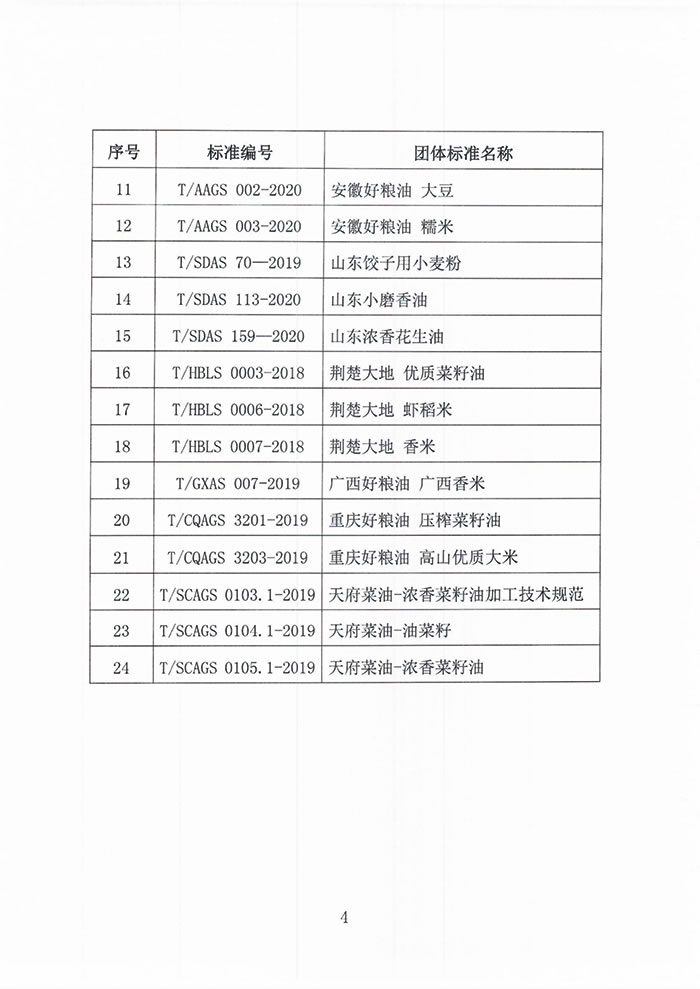 | 序号 | 标准编号 | 团体标准名称 |
|---|---|---|
| 11 | T/AAGS 002-2020 | 安徽好粮油 大豆 |
| 12 | T/AAGS 003-2020 | 安徽好粮油 糯米 |
| 13 | T/SDAS 70—2019 | 山东饺子用小麦粉 |
| 14 | T/SDAS 113-2020 | 山东小磨香油 |
| 15 | T/SDAS 159—2020 | 山东浓香花生油 |
| 16 | T/HBLS 0003-2018 | 荆楚大地 优质菜籽油 |
| 17 | T/HBLS 0006-2018 | 荆楚大地 虾稻米 |
| 18 | T/HBLS 0007-2018 | 荆楚大地 香米 |
| 19 | T/GXAS 007-2019 | 广西好粮油 广西香米 |
| 20 | T/CQAGS 3201-2019 | 重庆好粮油 压榨菜籽油 |
| 21 | T/CQAGS 3203-2019 | 重庆好粮油 高山优质大米 |
| 22 | T/SCAGS 0103.1-2019 | 天府菜油-浓香菜籽油加工技术规范 |
| 23 | T/SCAGS 0104.1-2019 | 天府菜油-油菜籽 |
| 24 | T/SCAGS 0105.1-2019 | 天府菜油-浓香菜籽油 |

4